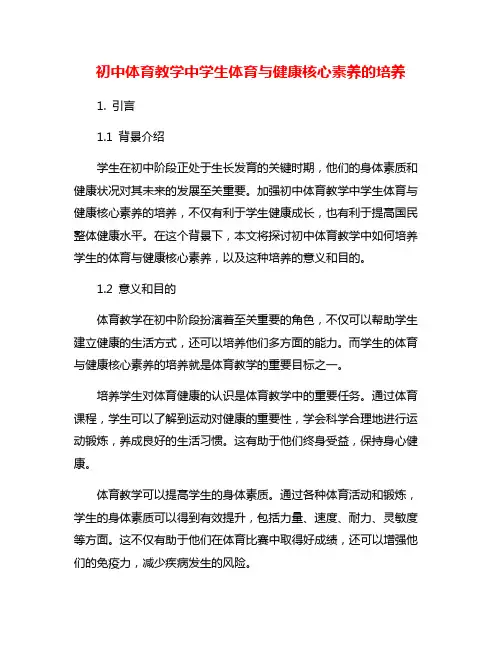 初中体育教学中学生体育与健康核心素养的培养

1. 引言

1.1 背景介绍

学生在初中阶段正处于生长发育的关键时期，他们的身体素质和健康状况对其未来的发展至关重要。加强初中体育教学中学生体育与健康核心素养的培养，不仅有利于学生健康成长，也有利于提高国民整体健康水平。在这个背景下，本文将探讨初中体育教学中如何培养学生的体育与健康核心素养，以及这种培养的意义和目的。

1.2 意义和目的

体育教学在初中阶段扮演着至关重要的角色，不仅可以帮助学生建立健康的生活方式，还可以培养他们多方面的能力。而学生的体育与健康核心素养的培养就是体育教学的重要目标之一。

培养学生对体育健康的认识是体育教学中的重要任务。通过体育课程，学生可以了解到运动对健康的重要性，学会科学合理地进行运动锻炼，养成良好的生活习惯。这有助于他们终身受益，保持身心健康。

体育教学可以提高学生的身体素质。通过各种体育活动和锻炼，学生的身体素质可以得到有效提升，包括力量、速度、耐力、灵敏度等方面。这不仅有助于他们在体育比赛中取得好成绩，还可以增强他们的免疫力，减少疾病发生的风险。